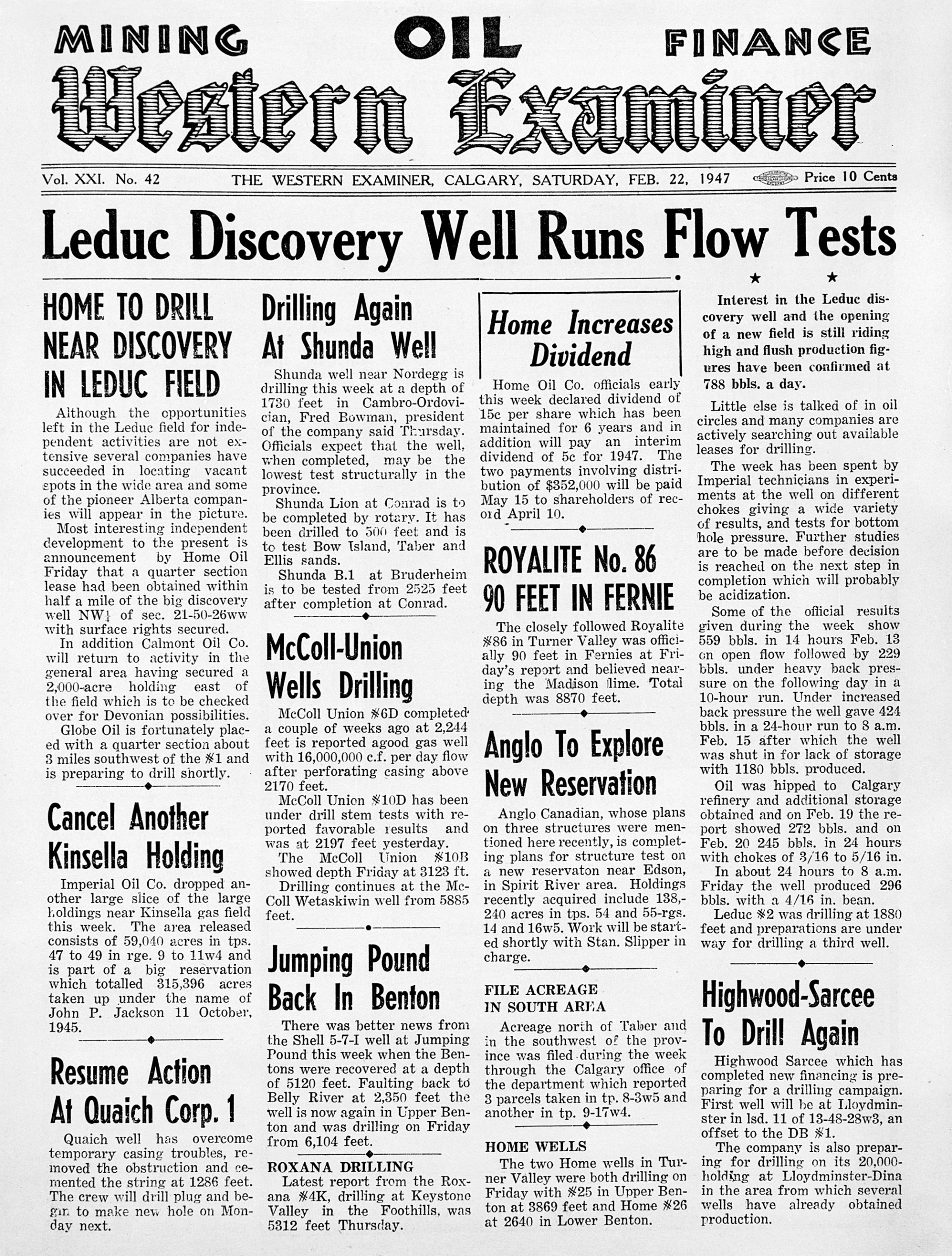 MINING OIL FINANCE

Western Examiner

Vol. XXI. No. 42 THE WESTERN EXAMINER, CALGARY, SATURDAY, FEB. 22, 1947 Price 10 Cents

Leduc Discovery Well Runs Flow Tests

HOME TO DRILL NEAR DISCOVERY IN LEDUC FIELD

Although the opportunities left in the Leduc field for independent activities are not extensive several companies have succeeded in locating vacant spots in the wide area and some of the pioneer Alberta companies will appear in the picture.

Most interesting independent development to the present is announcement by Home Oil Friday that a quarter section lease had been obtained within half a mile of the big discovery well NW¼ of sec. 21-50-26ww with surface rights secured.

In addition Calmont Oil Co. will return to activity in the general area having secured a 2,000-acre holding east of the field which is to be checked over for Devonian possibilities.

Globe Oil is fortunately placed with a quarter section about 3 miles southwest of the #1 and is preparing to drill shortly.

Cancel Another Kinsella Holding

Imperial Oil Co. dropped another large slice of the large holdings near Kinsella gas field this week. The area released consists of 59,040 acres in tps. 47 to 49 in rge. 9 to 11w4 and is part of a big reservation which totalled 315,396 acres taken up under the name of John P. Jackson 11 October, 1945.

Resume Action At Quaich Corp. 1

Quaich well has overcome temporary casing troubles, removed the obstruction and cemented the string at 1286 feet. The crew will drill plug and begin to make new hole on Monday next.

Drilling Again At Shunda Well

Shunda well near Nordegg is drilling this week at a depth of 1730 feet in Cambro-Ordovician, Fred Bowman, president of the company said Thursday. Officials expect that the well, when completed, may be the lowest test structurally in the province.

Shunda Lion at Conrad is to be completed by rotary. It has been drilled to 500 feet and is to test Bow Island, Taber and Ellis sands.

Shunda B.1 at Bruderheim is to be tested from 2525 feet after completion at Conrad.

McColl-Union Wells Drilling

McColl Union #6D completed a couple of weeks ago at 2,244 feet is reported agood gas well with 16,000,000 c.f. per day flow after perforating casing above 2170 feet.

McColl Union #10D has been under drill stem tests with reported favorable results and was at 2197 feet yesterday.

The McColl Union #10B showed depth Friday at 3123 ft.

Drilling continues at the McColl Wetaskiwin well from 5885 feet.

Jumping Pound Back In Benton

There was better news from the Shell 5-7-I well at Jumping Pound this week when the Bentons were recovered at a depth of 5120 feet. Faulting back to Belly River at 2,350 feet the well is now again in Upper Benton and was drilling on Friday from 6,104 feet.

ROXANA DRILLING

Latest report from the Roxana #4K, drilling at Keystone Valley in the Foothills, was 5312 feet Thursday.

Home Increases Dividend

Home Oil Co. officials early this week declared dividend of 15c per share which has been maintained for 6 years and in addition will pay an interim dividend of 5c for 1947. The two payments involving distribution of $352,000 will be paid May 15 to shareholders of record April 10.

ROYALITE No. 86 90 FEET IN FERNIE

The closely followed Royalite #86 in Turner Valley was officially 90 feet in Fernies at Friday's report and believed nearing the Madison lime. Total depth was 8870 feet.

Anglo To Explore New Reservation

Anglo Canadian, whose plans on three structures were mentioned here recently, is completing plans for structure test on a new reservaton near Edson, in Spirit River area. Holdings recently acquired include 138,240 acres in tps. 54 and 55-rgs. 14 and 16w5. Work will be started shortly with Stan. Slipper in charge.

FILE ACREAGE IN SOUTH AREA

Acreage north of Taber and in the southwest of the province was filed during the week through the Calgary office of the department which reported 3 parcels taken in tp. 8-3w5 and another in tp. 9-17w4.

HOME WELLS

The two Home wells in Turner Valley were both drilling on Friday with #25 in Upper Benton at 3869 feet and Home #26 at 2640 in Lower Benton.

Interest in the Leduc discovery well and the opening of a new field is still riding high and flush production figures have been confirmed at 788 bbls. a day.

Little else is talked of in oil circles and many companies are actively searching out available leases for drilling.

The week has been spent by Imperial technicians in experiments at the well on different chokes giving a wide variety of results, and tests for bottom hole pressure. Further studies are to be made before decision is reached on the next step in completion which will probably be acidization.

Some of the official results given during the week show 559 bbls. in 14 hours Feb. 13 on open flow followed by 229 bbls. under heavy back pressure on the following day in a 10-hour run. Under increased back pressure the well gave 424 bbls. in a 24-hour run to 8 a.m. Feb. 15 after which the well was shut in for lack of storage with 1180 bbls. produced.

Oil was hipped to Calgary refinery and additional storage obtained and on Feb. 19 the report showed 272 bbls. and on Feb. 20 245 bbls. in 24 hours with chokes of 3/16 to 5/16 in.

In about 24 hours to 8 a.m. Friday the well produced 296 bbls. with a 4/16 in. bean.

Leduc #2 was drilling at 1880 feet and preparations are under way for drilling a third well.

Highwood-Sarcee To Drill Again

Highwood Sarcee which has completed new financing is preparing for a drilling campaign. First well will be at Lloydminster in lsd. 11 of 13-48-28w3, an offset to the DB #1.

The company is also preparing for drilling on its 20,000-holding at Lloydminster-Dina in the area from which several wells have already obtained production.